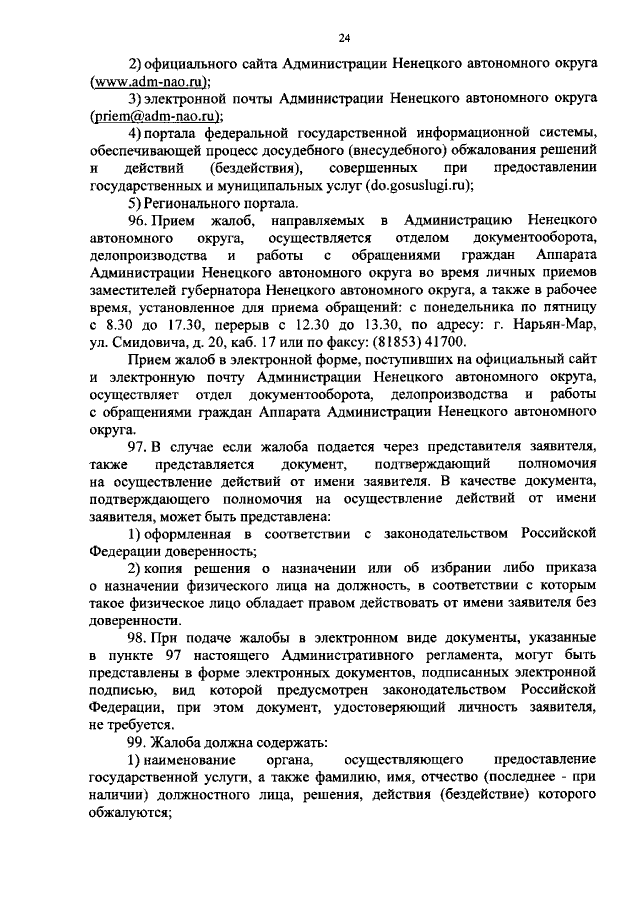 24

2) официального сайта Администрации Ненецкого автономного округа (www.adm-nao.ru);

3) электронной почты Администрации Ненецкого автономного округа (priem@adm-nao.ru);

4) портала федеральной государственной информационной системы, обеспечивающей процесс досудебного (внесудебного) обжалования решений и действий (бездействия), совершенных при предоставлении государственных и муниципальных услуг (do.gosuslugi.ru);

5) Регионального портала.

96. Прием жалоб, направляемых в Администрацию Ненецкого автономного округа, осуществляется отделом документооборота, делопроизводства и работы с обращениями граждан Аппарата Администрации Ненецкого автономного округа во время личных приемов заместителей губернатора Ненецкого автономного округа, а также в рабочее время, установленное для приема обращений: с понедельника по пятницу с 8.30 до 17.30, перерыв с 12.30 до 13.30, по адресу: г. Нарьян-Мар, ул. Смидовича, д. 20, каб. 17 или по факсу: (81853) 41700.

Прием жалоб в электронной форме, поступивших на официальный сайт и электронную почту Администрации Ненецкого автономного округа, осуществляет отдел документооборота, делопроизводства и работы с обращениями граждан Аппарата Администрации Ненецкого автономного округа.

97. В случае если жалоба подается через представителя заявителя, также представляется документ, подтверждающий полномочия на осуществление действий от имени заявителя. В качестве документа, подтверждающего полномочия на осуществление действий от имени заявителя, может быть представлена:

1) оформленная в соответствии с законодательством Российской Федерации доверенность;

2) копия решения о назначении или об избрании либо приказа о назначении физического лица на должность, в соответствии с которым такое физическое лицо обладает правом действовать от имени заявителя без доверенности.

98. При подаче жалобы в электронном виде документы, указанные в пункте 97 настоящего Административного регламента, могут быть представлены в форме электронных документов, подписанных электронной подписью, вид которой предусмотрен законодательством Российской Федерации, при этом документ, удостоверяющий личность заявителя, не требуется.

99. Жалоба должна содержать:

1) наименование органа, осуществляющего предоставление государственной услуги, а также фамилию, имя, отчество (последнее - при наличии) должностного лица, решения, действия (бездействие) которого обжалуются;